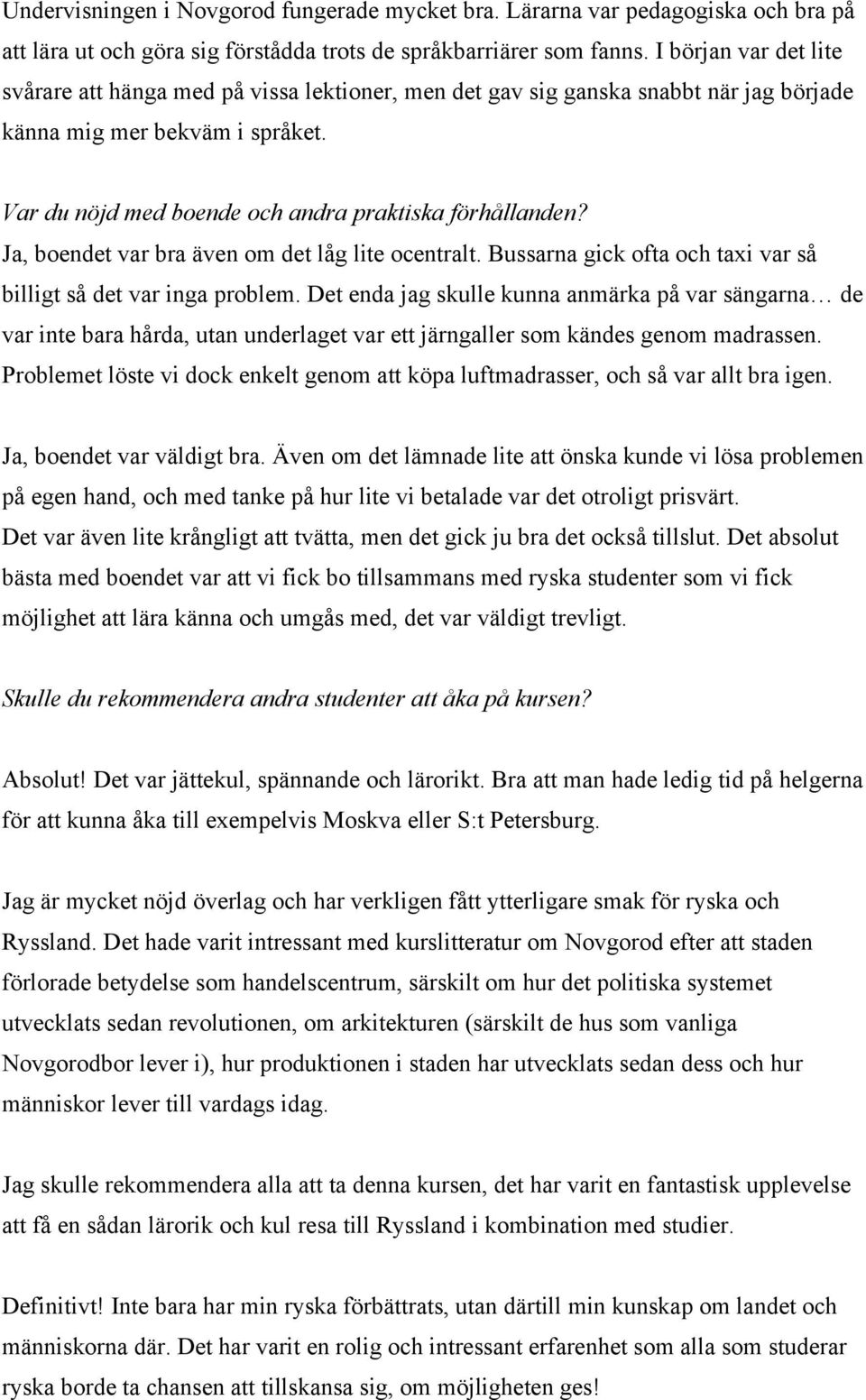 Undervisningen i Novgorod fungerade mycket bra. Lärarna var pedagogiska och bra på att lära ut och göra sig förstådda trots de språkbarriärer som fanns. I början var det lite svårare att hänga med på vissa lektioner, men det gav sig ganska snabbt när jag började känna mig mer bekväm i språket.

Var du nöjd med boende och andra praktiska förhållanden?
Ja, boendet var bra även om det låg lite ocentralt. Bussarna gick ofta och taxi var så billigt så det var inga problem. Det enda jag skulle kunna anmärka på var sängarna… de var inte bara hårda, utan underlaget var ett järngaller som kändes genom madrassen. Problemet löste vi dock enkelt genom att köpa luftmadrasser, och så var allt bra igen.

Ja, boendet var väldigt bra. Även om det lämnade lite att önska kunde vi lösa problemen på egen hand, och med tanke på hur lite vi betalade var det otroligt prisvärt. Det var även lite krångligt att tvätta, men det gick ju bra det också tillslut. Det absolut bästa med boendet var att vi fick bo tillsammans med ryska studenter som vi fick möjlighet att lära känna och umgås med, det var väldigt trevligt.

Skulle du rekommendera andra studenter att åka på kursen?

Absolut! Det var jättekul, spännande och lärorikt. Bra att man hade ledig tid på helgerna för att kunna åka till exempelvis Moskva eller S:t Petersburg.

Jag är mycket nöjd överlag och har verkligen fått ytterligare smak för ryska och Ryssland. Det hade varit intressant med kurslitteratur om Novgorod efter att staden förlorade betydelse som handelscentrum, särskilt om hur det politiska systemet utvecklats sedan revolutionen, om arkitekturen (särskilt de hus som vanliga Novgorodbor lever i), hur produktionen i staden har utvecklats sedan dess och hur människor lever till vardags idag.

Jag skulle rekommendera alla att ta denna kursen, det har varit en fantastisk upplevelse att få en sådan lärorik och kul resa till Ryssland i kombination med studier.

Definitivt! Inte bara har min ryska förbättrats, utan därtill min kunskap om landet och människorna där. Det har varit en rolig och intressant erfarenhet som alla som studerar ryska borde ta chansen att tillskansa sig, om möjligheten ges!